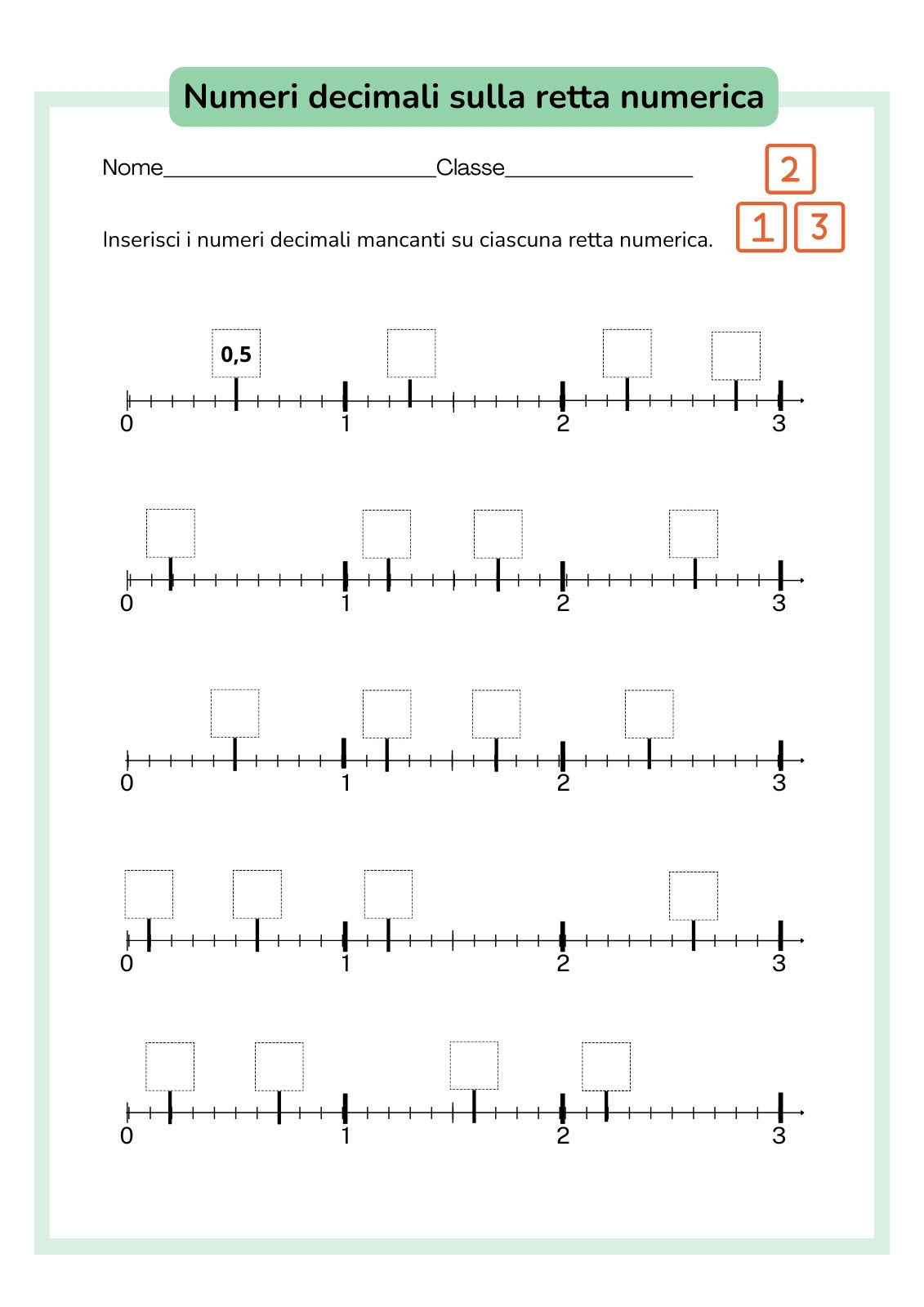 Numeri decimali sulla retta numerica

Nome________________________Classe________________

2
1 3

Inserisci i numeri decimali mancanti su ciascuna retta numerica.

0,5

0 1 2 3

0 1 2 3

0 1 2 3

0 1 2 3

0 1 2 3